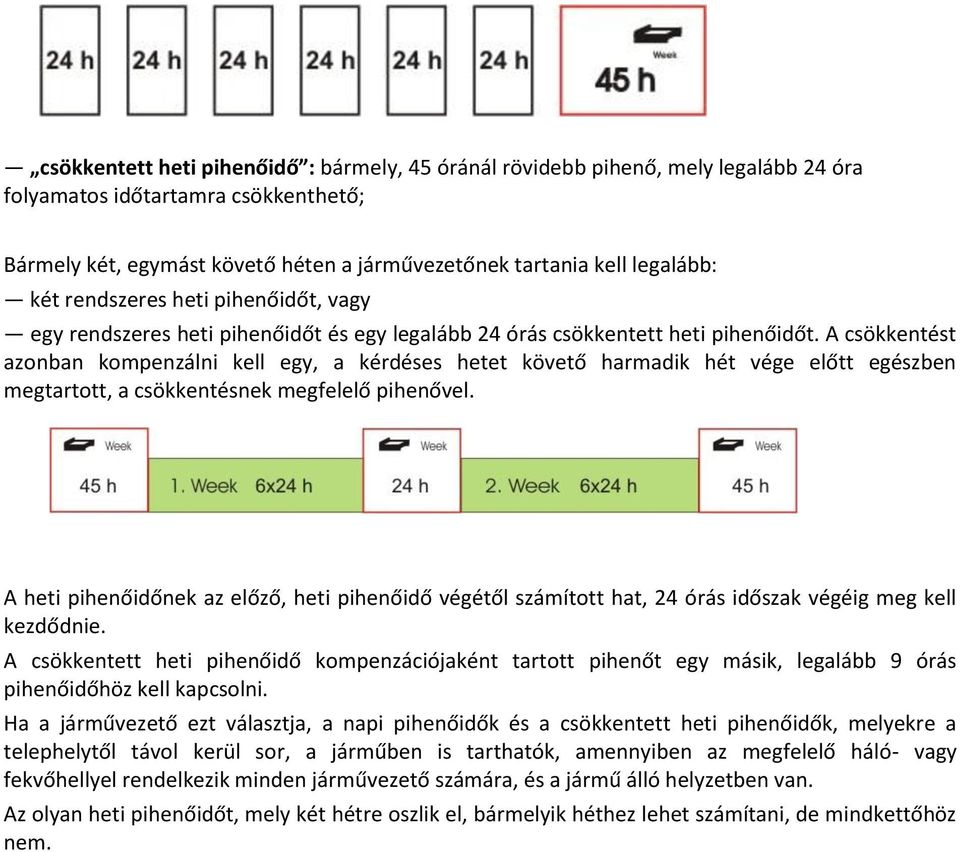 24 h 24 h 24 h 24 h 24 h 24 h Week 45 h

— „csökkentett heti pihenőidő”: bármely, 45 óránál rövidebb pihenő, mely legalább 24 óra folyamatos időtartamra csökkenthető;

Bármely két, egymást követő héten a járművezetőnek tartania kell legalább:
— két rendszeres heti pihenőidőt, vagy
— egy rendszeres heti pihenőidőt és egy legalább 24 órás csökkentett heti pihenőidőt. A csökkentést azonban kompenzálni kell egy, a kérdéses hetet követő harmadik hét vége előtt egészben megtartott, a csökkentésnek megfelelő pihenővel.

Week 45 h 1. Week 6x24 h Week 24 h 2. Week 6x24 h Week 45 h

A heti pihenőidőnek az előző, heti pihenőidő végétől számított hat, 24 órás időszak végéig meg kell kezdődnie.

A csökkentett heti pihenőidő kompenzációjaként tartott pihenőt egy másik, legalább 9 órás pihenőidőhöz kell kapcsolni.

Ha a járművezető ezt választja, a napi pihenőidők és a csökkentett heti pihenőidők, melyekre a telephelytől távol kerül sor, a járműben is tarthatók, amennyiben az megfelelő háló- vagy fekvőhellyel rendelkezik minden járművezető számára, és a jármű álló helyzetben van.

Az olyan heti pihenőidőt, mely két hétre oszlik el, bármelyik héthez lehet számítani, de mindkettőhöz nem.